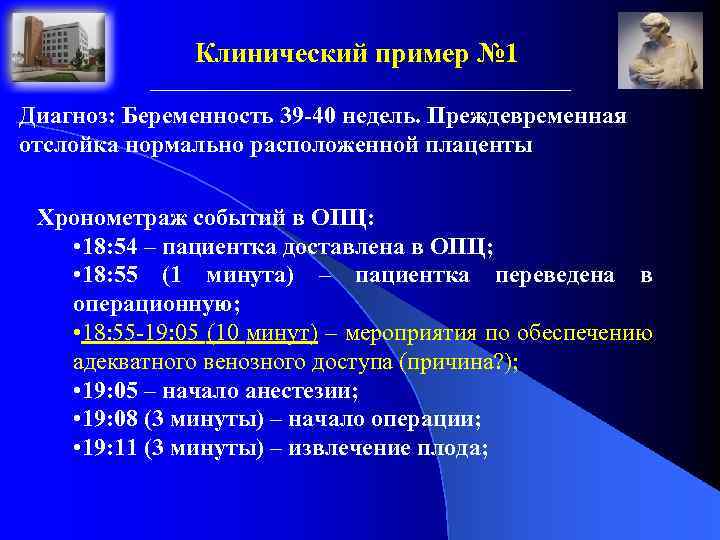 Клинический пример №1

Диагноз: Беременность 39-40 недель. Преждевременная отслойка нормально расположенной плаценты

Хронометраж событий в ОПЦ:
•18:54 – пациентка доставлена в ОПЦ;
•18:55 (1 минута) – пациентка переведена в операционную;
•18:55-19:05 (10 минут) – мероприятия по обеспечению адекватного венозного доступа (причина?);
•19:05 – начало анестезии;
•19:08 (3 минуты) – начало операции;
•19:11 (3 минуты) – извлечение плода;